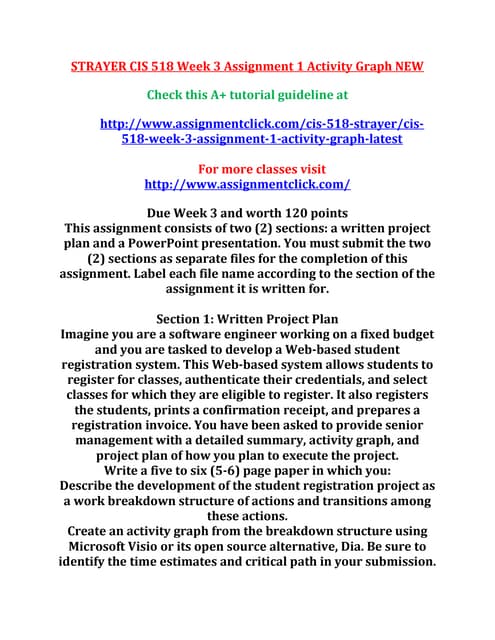 STRAYER CIS 518 Week 3 Assignment 1 Activity Graph NEW

Check this A+ tutorial guideline at

http://www.assignmentclick.com/cis-518-strayer/cis-518-week-3-assignment-1-activity-graph-latest

For more classes visit
http://www.assignmentclick.com/

Due Week 3 and worth 120 points
This assignment consists of two (2) sections: a written project plan and a PowerPoint presentation. You must submit the two (2) sections as separate files for the completion of this assignment. Label each file name according to the section of the assignment it is written for.

Section 1: Written Project Plan
Imagine you are a software engineer working on a fixed budget and you are tasked to develop a Web-based student registration system. This Web-based system allows students to register for classes, authenticate their credentials, and select classes for which they are eligible to register. It also registers the students, prints a confirmation receipt, and prepares a registration invoice. You have been asked to provide senior management with a detailed summary, activity graph, and project plan of how you plan to execute the project.
Write a five to six (5-6) page paper in which you:
Describe the development of the student registration project as a work breakdown structure of actions and transitions among these actions.
Create an activity graph from the breakdown structure using Microsoft Visio or its open source alternative, Dia. Be sure to identify the time estimates and critical path in your submission.